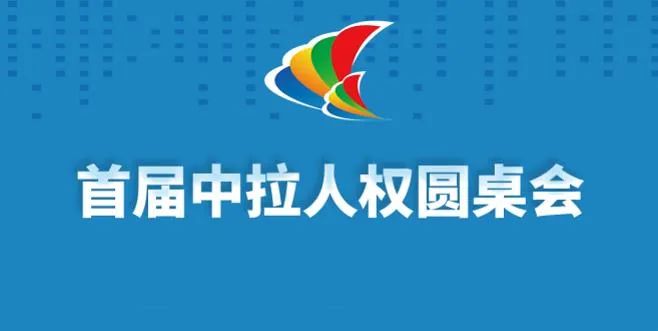 首届中拉人权圆桌会